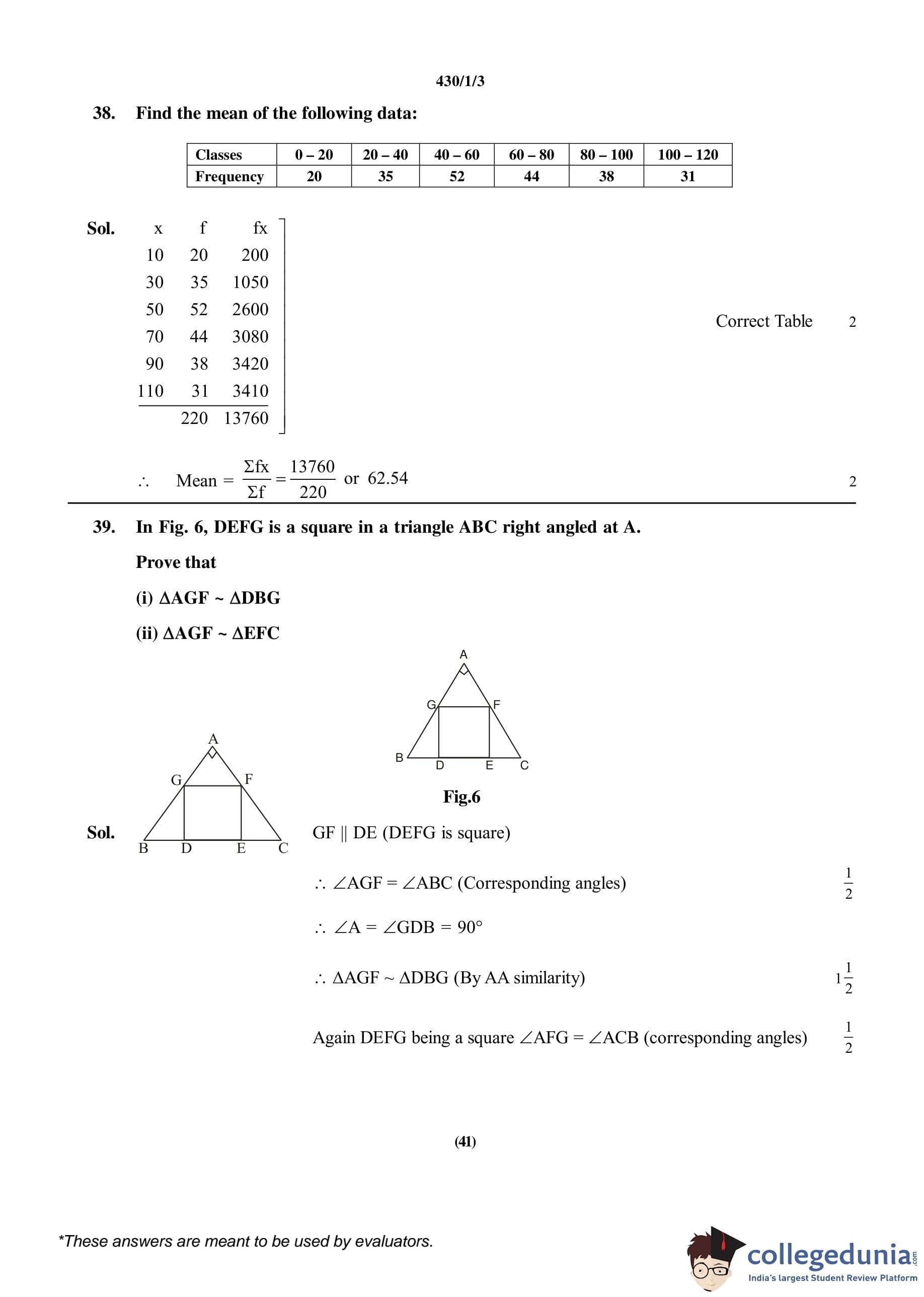 430/1/3

38. Find the mean of the following data:

| Classes | 0 – 20 | 20 – 40 | 40 – 60 | 60 – 80 | 80 – 100 | 100 – 120 |
|---|---|---|---|---|---|---|
| Frequency | 20 | 35 | 52 | 44 | 38 | 31 |

Sol.

| x | f | fx |
|---|---|---|
| 10 | 20 | 200 |
| 30 | 35 | 1050 |
| 50 | 52 | 2600 |
| 70 | 44 | 3080 |
| 90 | 38 | 3420 |
| 110 | 31 | 3410 |
| | 220 | 13760 |

Correct Table 2

$\therefore$ Mean $= \frac{\Sigma fx}{\Sigma f} = \frac{13760}{220}$ or 62.54 2

39. In Fig. 6, DEFG is a square in a triangle ABC right angled at A.

Prove that

(i) $\Delta AGF \sim \Delta DBG$

(ii) $\Delta AGF \sim \Delta EFC$

A
G F
B D E C

Fig.6

Sol.

A
G F
B D E C

GF || DE (DEFG is square)

$\therefore \angle AGF = \angle ABC$ (Corresponding angles) $\frac{1}{2}$

$\therefore \angle A = \angle GDB = 90°$

$\therefore \Delta AGF \sim \Delta DBG$ (By AA similarity) $1\frac{1}{2}$

Again DEFG being a square $\angle AFG = \angle ACB$ (corresponding angles) $\frac{1}{2}$

(41)

*These answers are meant to be used by evaluators.

collegedunia.com
India's largest Student Review Platform